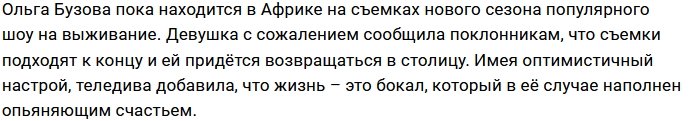 Ольга Бузова пока находится в Африке на съемках нового сезона популярного шоу на выживание. Девушка с сожалением сообщила поклонникам, что съемки подходят к концу и ей придётся возвращаться в столицу. Имея оптимистичный настрой, теледива добавила, что жизнь – это бокал, который в её случае наполнен опьяняющим счастьем.